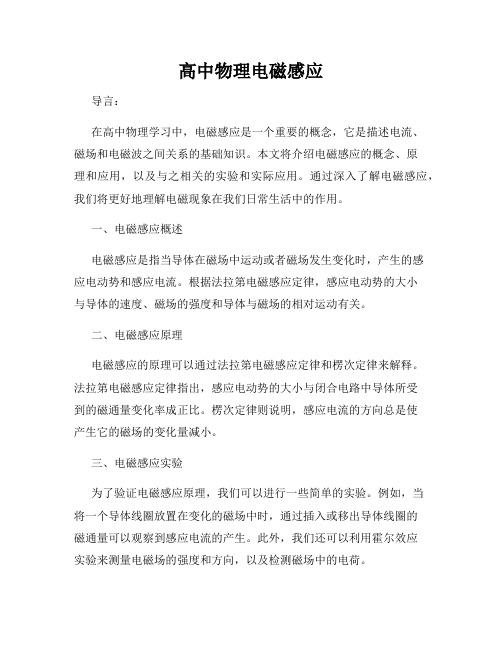 高中物理电磁感应

导言：

在高中物理学习中，电磁感应是一个重要的概念，它是描述电流、磁场和电磁波之间关系的基础知识。本文将介绍电磁感应的概念、原理和应用，以及与之相关的实验和实际应用。通过深入了解电磁感应，我们将更好地理解电磁现象在我们日常生活中的作用。

一、电磁感应概述

电磁感应是指当导体在磁场中运动或者磁场发生变化时，产生的感应电动势和感应电流。根据法拉第电磁感应定律，感应电动势的大小与导体的速度、磁场的强度和导体与磁场的相对运动有关。

二、电磁感应原理

电磁感应的原理可以通过法拉第电磁感应定律和楞次定律来解释。法拉第电磁感应定律指出，感应电动势的大小与闭合电路中导体所受到的磁通量变化率成正比。楞次定律则说明，感应电流的方向总是使产生它的磁场的变化量减小。

三、电磁感应实验

为了验证电磁感应原理，我们可以进行一些简单的实验。例如，当将一个导体线圈放置在变化的磁场中时，通过插入或移出导体线圈的磁通量可以观察到感应电流的产生。此外，我们还可以利用霍尔效应实验来测量电磁场的强度和方向，以及检测磁场中的电荷。